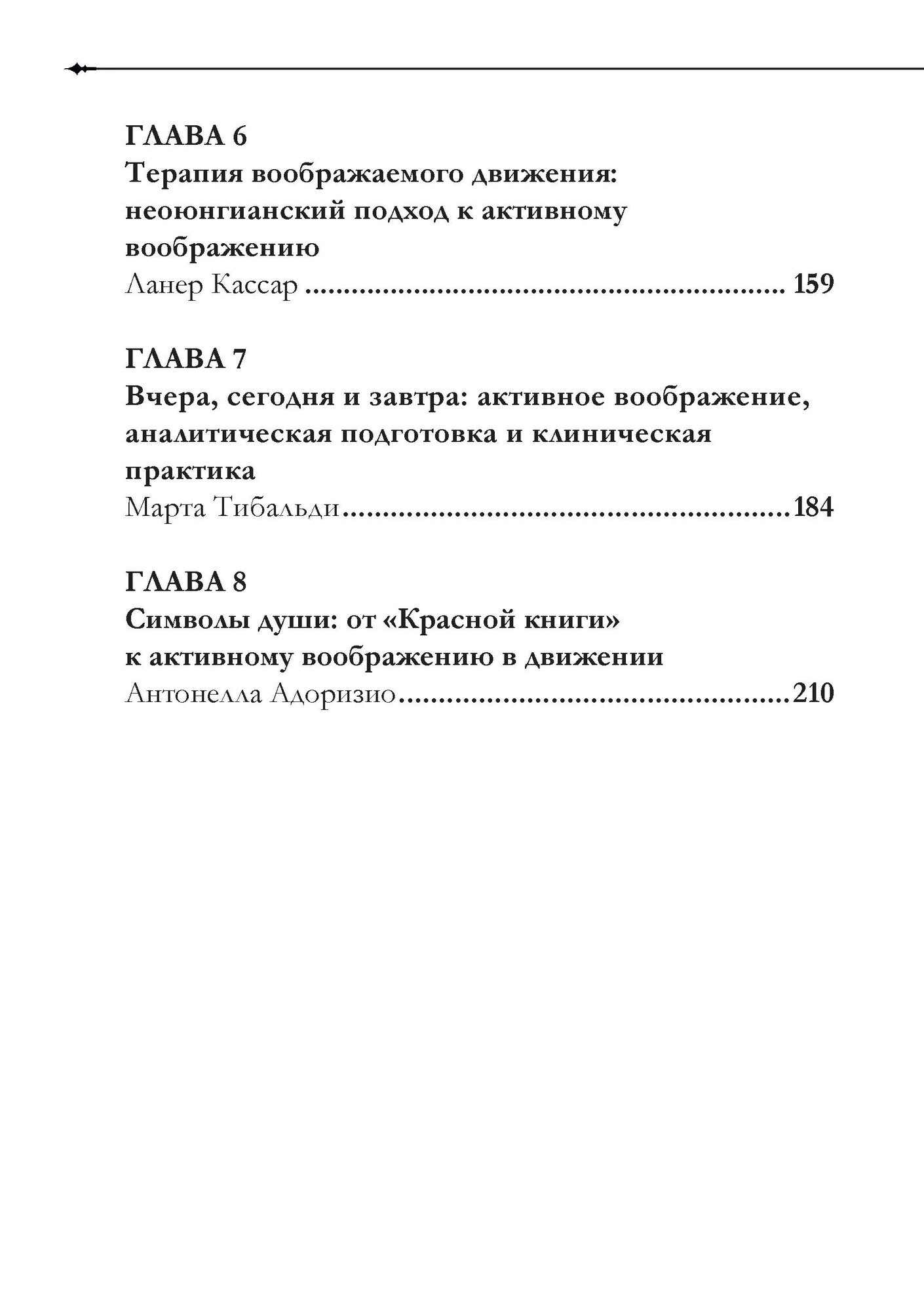 ГЛАВА 6
Терапия воображаемого движения: неоюнгианский подход к активному воображению
Ланер Кассар 159

ГЛАВА 7
Вчера, сегодня и завтра: активное воображение, аналитическая подготовка и клиническая практика
Марта Тибальди 184

ГЛАВА 8
Символы души: от «Красной книги» к активному воображению в движении
Антонелла Адоризио 210